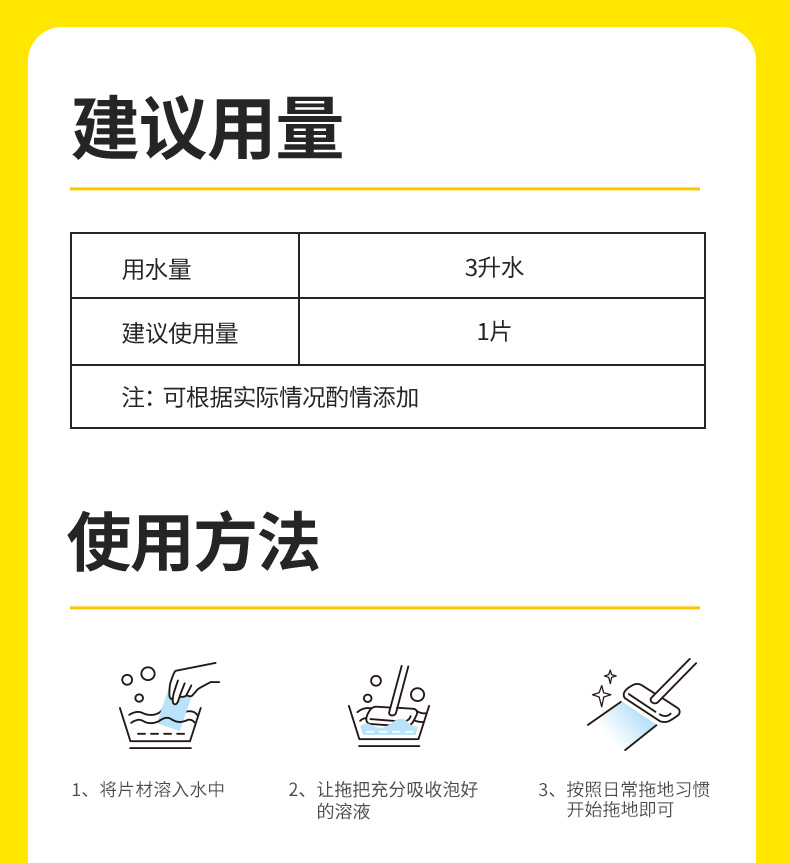 建议用量

| 用水量 | 3升水 |
|---|---|
| 建议使用量 | 1片 |
| 注：可根据实际情况酌情添加 | |

使用方法

1、将片材溶入水中

2、让拖把充分吸收泡好的溶液

3、按照日常拖地习惯开始拖地即可